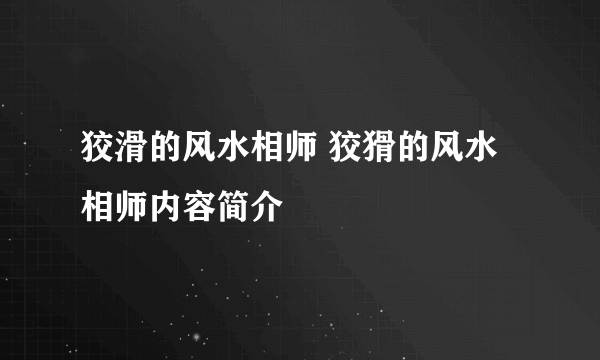 狡滑的风水相师 狡猾的风水相师内容简介